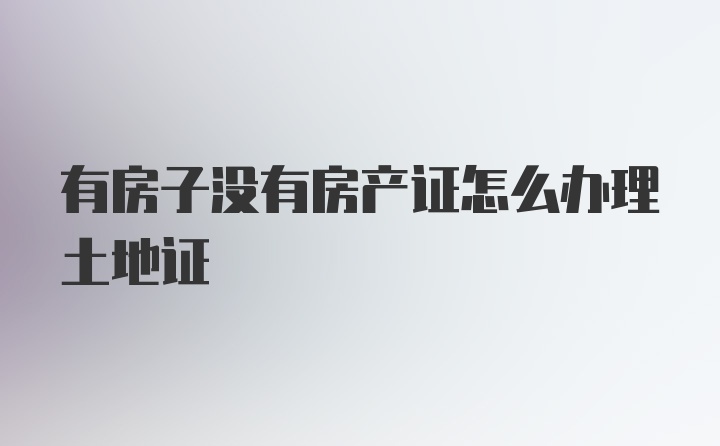 有房子没有房产证怎么办理土地证